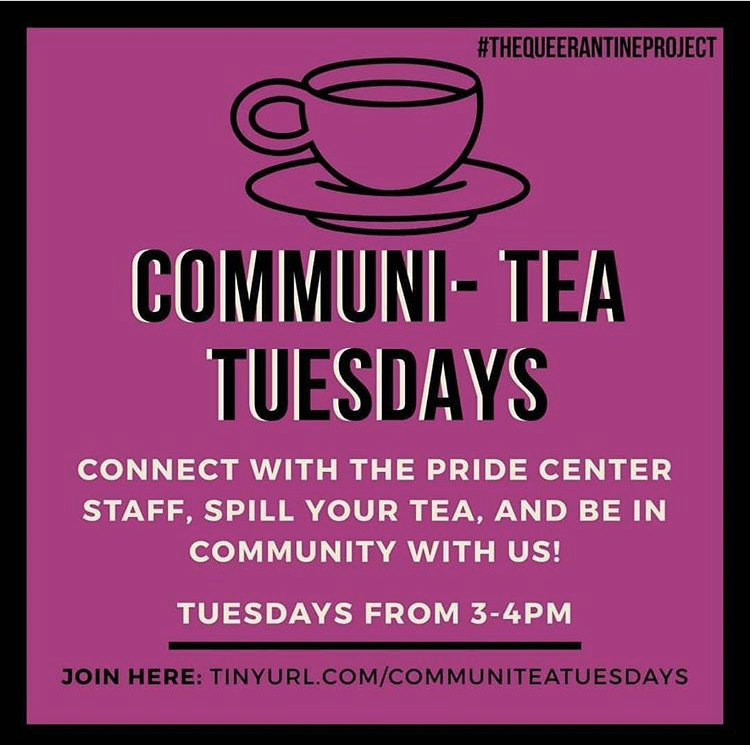 #THEQUEERANTINEPROJECT

COMMUNI- TEA TUESDAYS

CONNECT WITH THE PRIDE CENTER STAFF, SPILL YOUR TEA, AND BE IN COMMUNITY WITH US!

TUESDAYS FROM 3-4PM

JOIN HERE: TINYURL.COM/COMMUNITEATUESDAYS